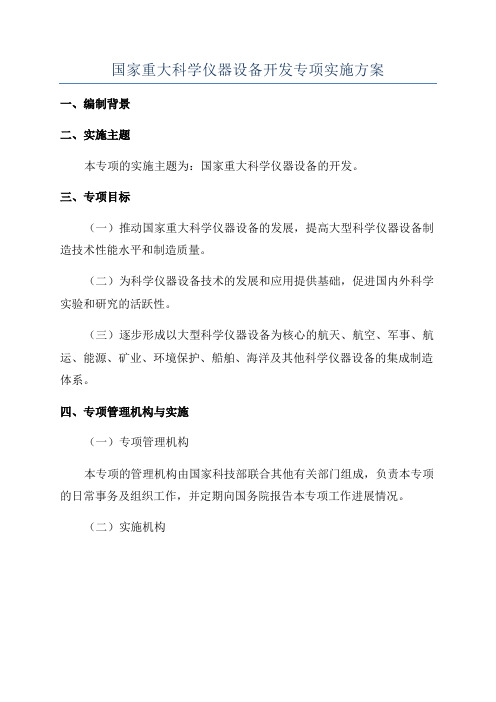 国家重大科学仪器设备开发专项实施方案

一、编制背景

二、实施主题

本专项的实施主题为：国家重大科学仪器设备的开发。

三、专项目标

（一）推动国家重大科学仪器设备的发展，提高大型科学仪器设备制造技术性能水平和制造质量。

（二）为科学仪器设备技术的发展和应用提供基础，促进国内外科学实验和研究的活跃性。

（三）逐步形成以大型科学仪器设备为核心的航天、航空、军事、航运、能源、矿业、环境保护、船舶、海洋及其他科学仪器设备的集成制造体系。

四、专项管理机构与实施

（一）专项管理机构

本专项的管理机构由国家科技部联合其他有关部门组成，负责本专项的日常事务及组织工作，并定期向国务院报告本专项工作进展情况。

（二）实施机构